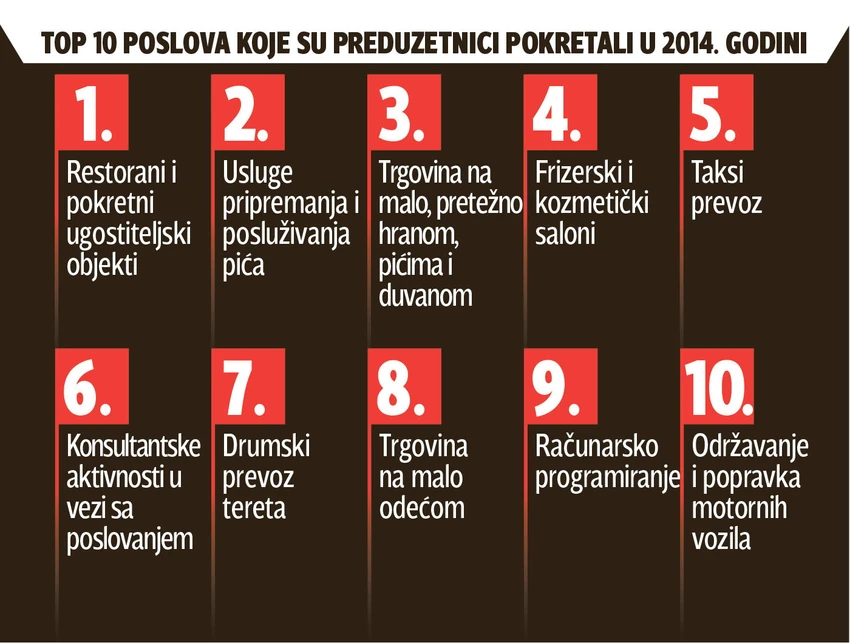 TOP 10 POSLOVA KOJE SU PREDUZETNICI POKRETALI U 2014. GODINI

1.
Restorani i pokretni ugostiteljski objekti

2.
Usluge pripremanja i posluživanja pića

3.
Trgovina na malo, pretežno hranom, pićima i duvanom

4.
Frizerski i kozmetički saloni

5.
Taksi prevoz

6.
Konsultantske aktivnosti u vezi sa poslovanjem

7.
Drumski prevoz tereta

8.
Trgovina na malo odećom

9.
Računarsko programiranje

10.
Održavanje i popravka motornih vozila